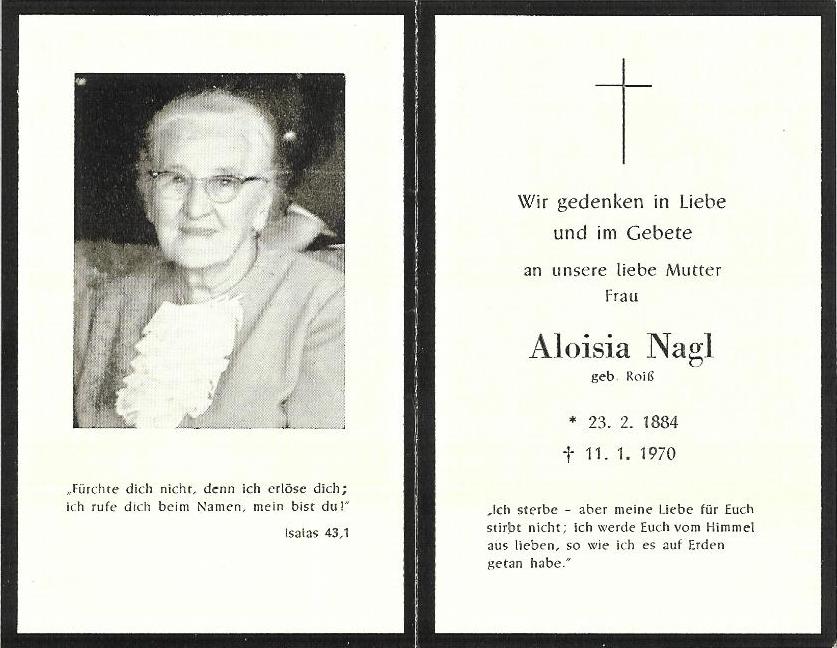 „Fürchte dich nicht, denn ich erlöse dich; ich rufe dich beim Namen, mein bist du!"

Isaias 43,1

Wir gedenken in Liebe und im Gebete

an unsere liebe Mutter Frau

Aloisia Nagl

geb. Roiß

* 23. 2. 1884

† 11. 1. 1970

„Ich sterbe – aber meine Liebe für Euch stirbt nicht; ich werde Euch vom Himmel aus lieben, so wie ich es auf Erden getan habe."